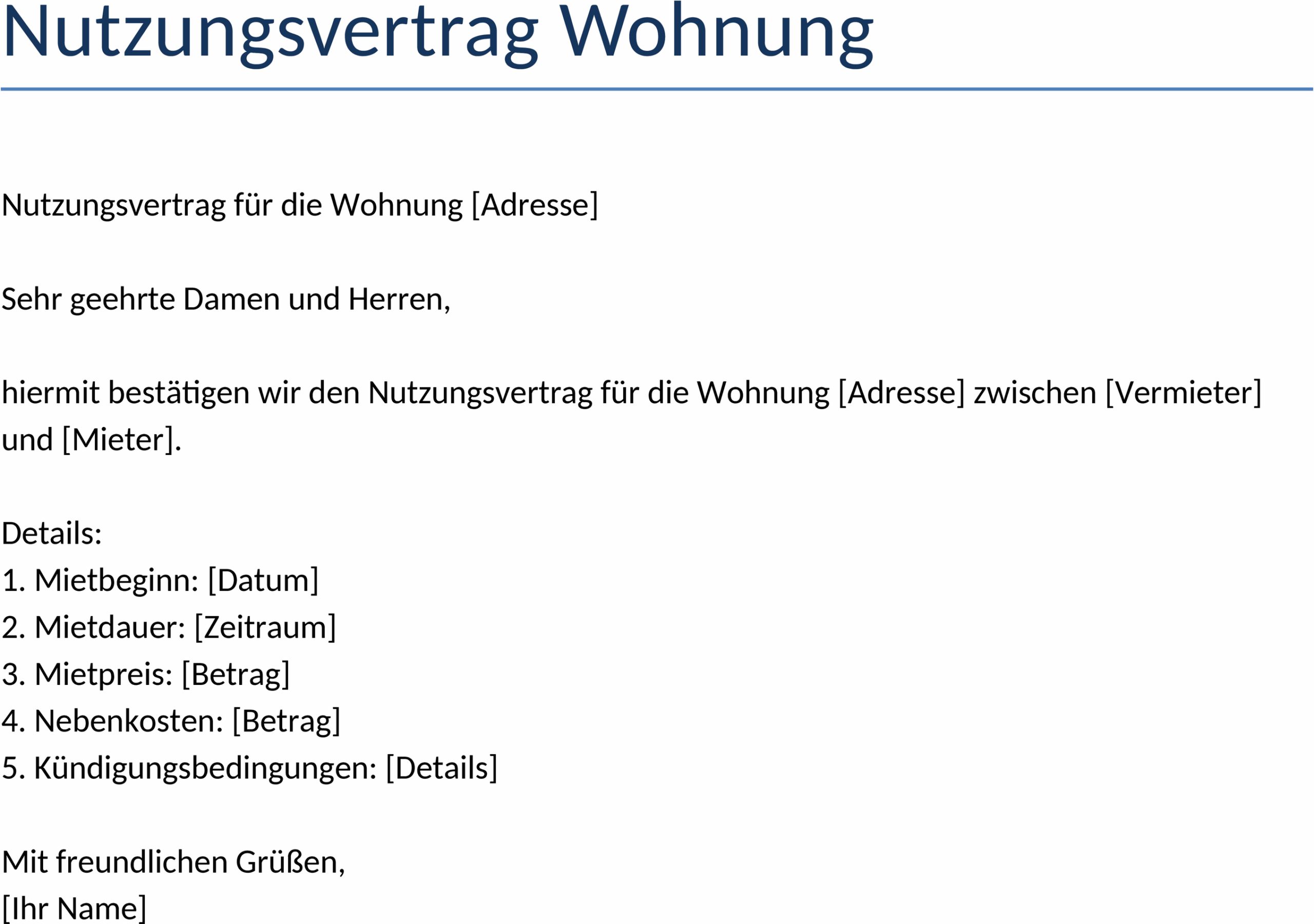 Nutzungsvertrag Wohnung

Nutzungsvertrag für die Wohnung [Adresse]

Sehr geehrte Damen und Herren,

hiermit bestätigen wir den Nutzungsvertrag für die Wohnung [Adresse] zwischen [Vermieter] und [Mieter].

Details:
1. Mietbeginn: [Datum]
2. Mietdauer: [Zeitraum]
3. Mietpreis: [Betrag]
4. Nebenkosten: [Betrag]
5. Kündigungsbedingungen: [Details]

Mit freundlichen Grüßen,
[Ihr Name]